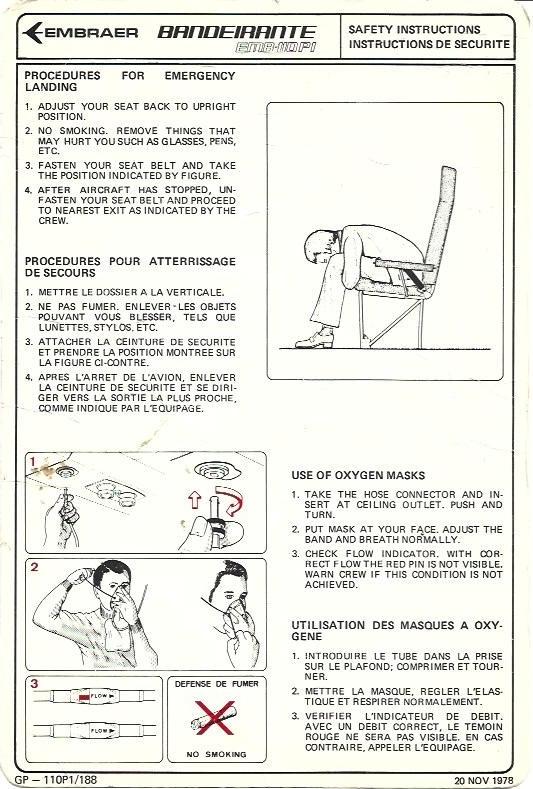 EMBRAER BANDEIRANTE EMB-110P1

SAFETY INSTRUCTIONS
INSTRUCTIONS DE SECURITE

PROCEDURES FOR EMERGENCY LANDING

1. ADJUST YOUR SEAT BACK TO UPRIGHT POSITION.
2. NO SMOKING. REMOVE THINGS THAT MAY HURT YOU SUCH AS GLASSES, PENS, ETC.
3. FASTEN YOUR SEAT BELT AND TAKE THE POSITION INDICATED BY FIGURE.
4. AFTER AIRCRAFT HAS STOPPED, UNFASTEN YOUR SEAT BELT AND PROCEED TO NEAREST EXIT AS INDICATED BY THE CREW.

PROCEDURES POUR ATTERRISSAGE DE SECOURS

1. METTRE LE DOSSIER A LA VERTICALE.
2. NE PAS FUMER. ENLEVER LES OBJETS POUVANT VOUS BLESSER, TELS QUE LUNETTES, STYLOS, ETC.
3. ATTACHER LA CEINTURE DE SECURITE ET PRENDRE LA POSITION MONTREE SUR LA FIGURE CI-CONTRE.
4. APRES L'ARRET DE L'AVION, ENLEVER LA CEINTURE DE SECURITE ET SE DIRIGER VERS LA SORTIE LA PLUS PROCHE, COMME INDIQUE PAR L'EQUIPAGE.

1

2

3

FLOW

FLOW

DEFENSE DE FUMER

NO SMOKING

USE OF OXYGEN MASKS

1. TAKE THE HOSE CONNECTOR AND INSERT AT CEILING OUTLET. PUSH AND TURN.
2. PUT MASK AT YOUR FACE. ADJUST THE BAND AND BREATH NORMALLY.
3. CHECK FLOW INDICATOR. WITH CORRECT FLOW THE RED PIN IS NOT VISIBLE. WARN CREW IF THIS CONDITION IS NOT ACHIEVED.

UTILISATION DES MASQUES A OXYGENE

1. INTRODUIRE LE TUBE DANS LA PRISE SUR LE PLAFOND; COMPRIMER ET TOURNER.
2. METTRE LA MASQUE, REGLER L'ELASTIQUE ET RESPIRER NORMALEMENT.
3. VERIFIER L'INDICATEUR DE DEBIT. AVEC UN DEBIT CORRECT, LE TEMOIN ROUGE NE SERA PAS VISIBLE. EN CAS CONTRAIRE, APPELER L'EQUIPAGE.

GP — 110P1/188

20 NOV 1978